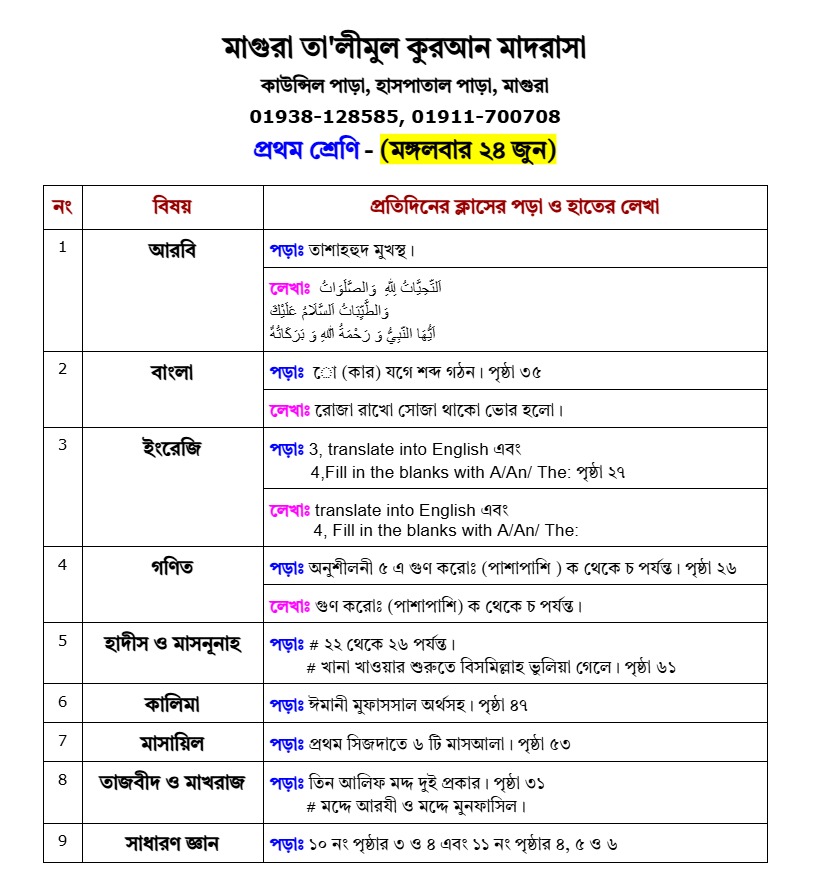 মাগুরা তা'লীমুল কুরআন মাদরাসা
কাউন্সিল পাড়া, হাসপাতাল পাড়া, মাগুরা
01938-128585, 01911-700708
প্রথম শ্রেণি - (মঙ্গলবার ২৪ জুন)

| নং | বিষয় | প্রতিদিনের ক্লাসের পড়া ও হাতের লেখা |
|---|---|---|
| 1 | আরবি | পড়াঃ তাশাহহুদ মুখস্থ। |
| | | লেখাঃ اَلتَّحِيَّاتُ لِلّٰهِ وَالصَّلَوَاتُ وَالطَّيِّبَاتُ اَلسَّلَامُ عَلَيْكَ اَيُّهَا النَّبِيُّ وَ رَحْمَةُ اللهِ وَ بَرَكَاتُهٗ |
| 2 | বাংলা | পড়াঃ ো (কার) যগে শব্দ গঠন। পৃষ্ঠা ৩৫ |
| | | লেখাঃ রোজা রাখো সোজা থাকো ভোর হলো। |
| 3 | ইংরেজি | পড়াঃ 3, translate into English এবং 4,Fill in the blanks with A/An/ The: পৃষ্ঠা ২৭ |
| | | লেখাঃ translate into English এবং 4, Fill in the blanks with A/An/ The: |
| 4 | গণিত | পড়াঃ অনুশীলনী ৫ এ গুণ করোঃ (পাশাপাশি ) ক থেকে চ পর্যন্ত। পৃষ্ঠা ২৬ |
| | | লেখাঃ গুণ করোঃ (পাশাপাশি) ক থেকে চ পর্যন্ত। |
| 5 | হাদীস ও মাসনূনাহ | পড়াঃ # ২২ থেকে ২৬ পর্যন্ত। # খানা খাওয়ার শুরুতে বিসমিল্লাহ ভুলিয়া গেলে। পৃষ্ঠা ৬১ |
| 6 | কালিমা | পড়াঃ ঈমানী মুফাসসাল অর্থসহ। পৃষ্ঠা ৪৭ |
| 7 | মাসায়িল | পড়াঃ প্রথম সিজদাতে ৬ টি মাসআলা। পৃষ্ঠা ৫৩ |
| 8 | তাজবীদ ও মাখরাজ | পড়াঃ তিন আলিফ মদ্দ দুই প্রকার। পৃষ্ঠা ৩১ # মদ্দে আরযী ও মদ্দে মুনফাসিল। |
| 9 | সাধারণ জ্ঞান | পড়াঃ ১০ নং পৃষ্ঠার ৩ ও ৪ এবং ১১ নং পৃষ্ঠার ৪, ৫ ও ৬ |